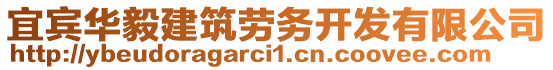 宜宾华毅建筑劳务开发有限公司
http://ybeudoragarci1.cn.coovee.com